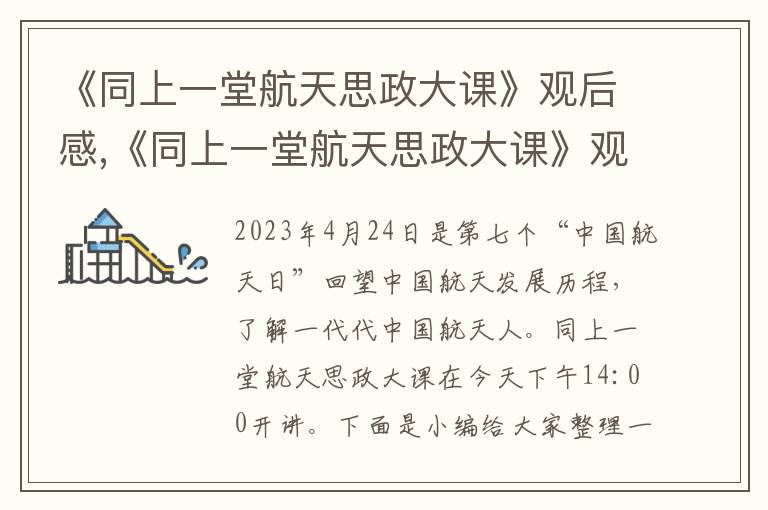 《同上一堂航天思政大课》观后感,《同上一堂航天思政大课》观

2023年4月24日是第七个“中国航天日”回望中国航天发展历程，了解一代代中国航天人。同上一堂航天思政大课在今天下午14:00开讲。下面是小编给大家整理一